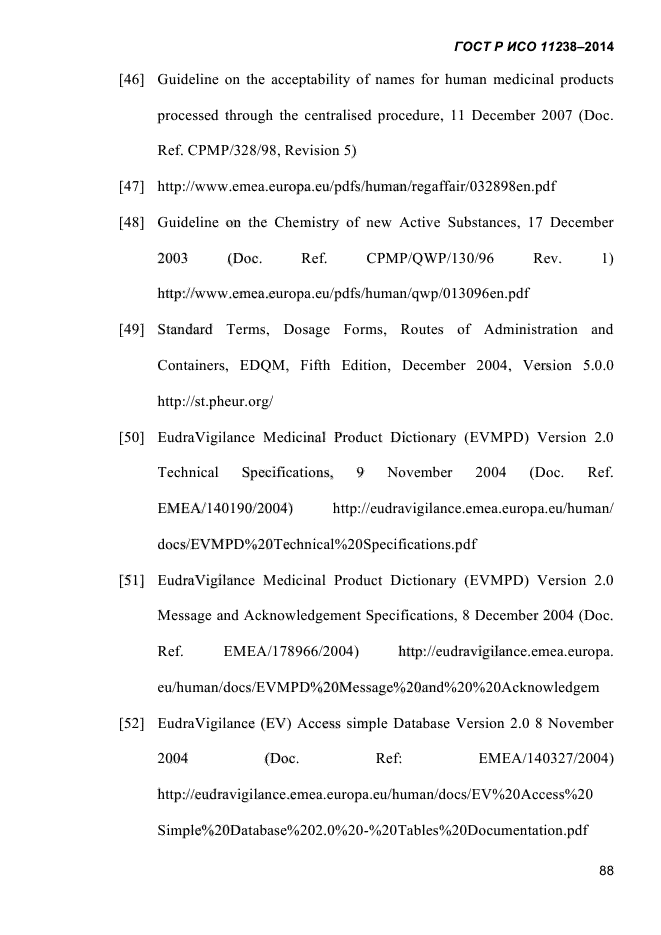 ГОСТ Р ИСО 11238–2014

[46] Guideline on the acceptability of names for human medicinal products processed through the centralised procedure, 11 December 2007 (Doc. Ref. CPMP/328/98, Revision 5)

[47] http://www.emea.europa.eu/pdfs/human/regaffair/032898en.pdf

[48] Guideline on the Chemistry of new Active Substances, 17 December 2003 (Doc. Ref. CPMP/QWP/130/96 Rev. 1) http://www.emea.europa.eu/pdfs/human/qwp/013096en.pdf

[49] Standard Terms, Dosage Forms, Routes of Administration and Containers, EDQM, Fifth Edition, December 2004, Version 5.0.0 http://st.pheur.org/

[50] EudraVigilance Medicinal Product Dictionary (EVMPD) Version 2.0 Technical Specifications, 9 November 2004 (Doc. Ref. EMEA/140190/2004) http://eudravigilance.emea.europa.eu/human/docs/EVMPD%20Technical%20Specifications.pdf

[51] EudraVigilance Medicinal Product Dictionary (EVMPD) Version 2.0 Message and Acknowledgement Specifications, 8 December 2004 (Doc. Ref. EMEA/178966/2004) http://eudravigilance.emea.europa.eu/human/docs/EVMPD%20Message%20and%20%20Acknowledgem

[52] EudraVigilance (EV) Access simple Database Version 2.0 8 November 2004 (Doc. Ref: EMEA/140327/2004) http://eudravigilance.emea.europa.eu/human/docs/EV%20Access%20Simple%20Database%202.0%20-%20Tables%20Documentation.pdf

88